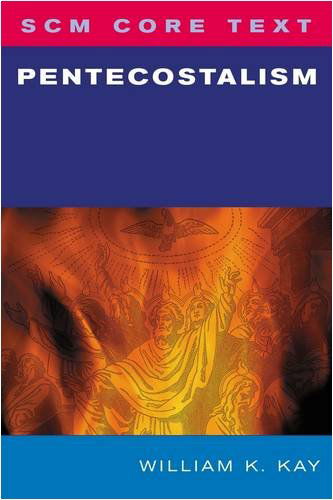 SCM CORE TEXT

PENTECOSTALISM

WILLIAM K. KAY